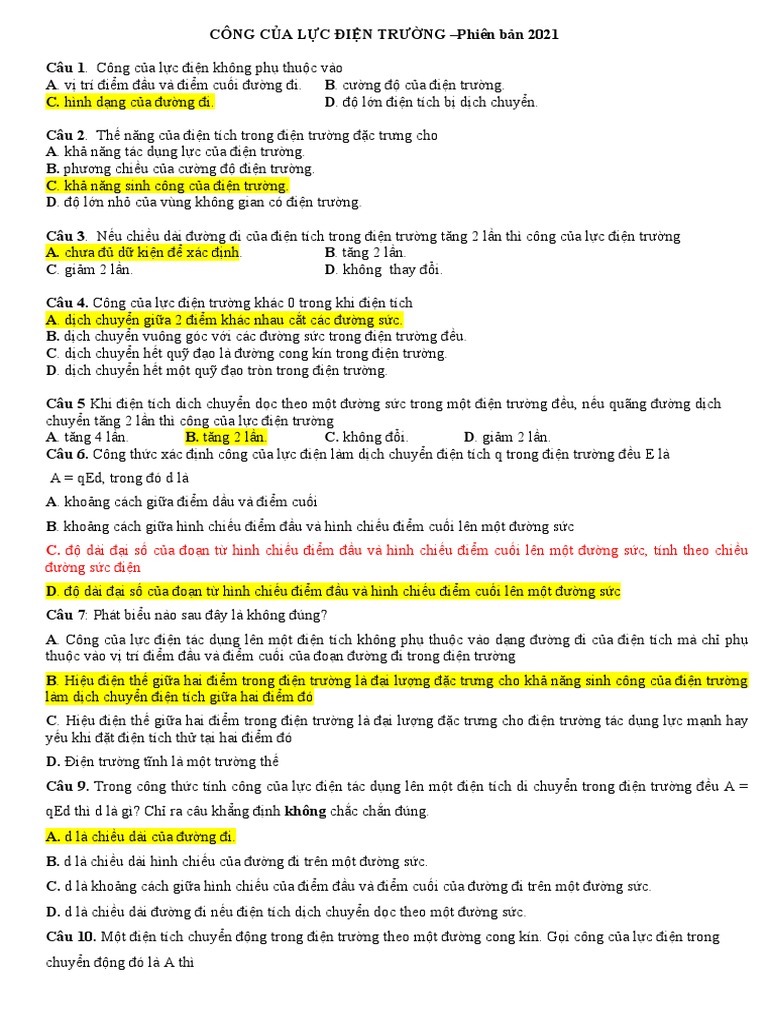 CÔNG CỦA LỰC ĐIỆN TRƯỜNG –Phiên bản 2021

Câu 1. Công của lực điện không phụ thuộc vào
A. vị trí điểm đầu và điểm cuối đường đi. B. cường độ của điện trường.
C. hình dạng của đường đi. D. độ lớn điện tích bị dịch chuyển.

Câu 2. Thế năng của điện tích trong điện trường đặc trưng cho
A. khả năng tác dụng lực của điện trường.
B. phương chiều của cường độ điện trường.
C. khả năng sinh công của điện trường.
D. độ lớn nhỏ của vùng không gian có điện trường.

Câu 3. Nếu chiều dài đường đi của điện tích trong điện trường tăng 2 lần thì công của lực điện trường
A. chưa đủ dữ kiện để xác định. B. tăng 2 lần.
C. giảm 2 lần. D. không thay đổi.

Câu 4. Công của lực điện trường khác 0 trong khi điện tích
A. dịch chuyển giữa 2 điểm khác nhau cắt các đường sức.
B. dịch chuyển vuông góc với các đường sức trong điện trường đều.
C. dịch chuyển hết quỹ đạo là đường cong kín trong điện trường.
D. dịch chuyển hết một quỹ đạo tròn trong điện trường.

Câu 5 Khi điện tích dịch chuyển dọc theo một đường sức trong một điện trường đều, nếu quãng đường dịch chuyển tăng 2 lần thì công của lực điện trường
A. tăng 4 lần. B. tăng 2 lần. C. không đổi. D. giảm 2 lần.
Câu 6. Công thức xác định công của lực điện làm dịch chuyển điện tích q trong điện trường đều E là
A = qEd, trong đó d là
A. khoảng cách giữa điểm đầu và điểm cuối
B. khoảng cách giữa hình chiếu điểm đầu và hình chiếu điểm cuối lên một đường sức
C. độ dài đại số của đoạn từ hình chiếu điểm đầu và hình chiếu điểm cuối lên một đường sức, tính theo chiều đường sức điện
D. độ dài đại số của đoạn từ hình chiếu điểm đầu và hình chiếu điểm cuối lên một đường sức
Câu 7: Phát biểu nào sau đây là không đúng?
A. Công của lực điện tác dụng lên một điện tích không phụ thuộc vào dạng đường đi của điện tích mà chỉ phụ thuộc vào vị trí điểm đầu và điểm cuối của đoạn đường đi trong điện trường
B. Hiệu điện thế giữa hai điểm trong điện trường là đại lượng đặc trưng cho khả năng sinh công của điện trường làm dịch chuyển điện tích giữa hai điểm đó
C. Hiệu điện thế giữa hai điểm trong điện trường là đại lượng đặc trưng cho điện trường tác dụng lực mạnh hay yếu khi đặt điện tích thử tại hai điểm đó
D. Điện trường tĩnh là một trường thế
Câu 9. Trong công thức tính công của lực điện tác dụng lên một điện tích di chuyển trong điện trường đều A = qEd thì d là gì? Chỉ ra câu khẳng định không chắc chắn đúng.
A. d là chiều dài của đường đi.
B. d là chiều dài hình chiếu của đường đi trên một đường sức.
C. d là khoảng cách giữa hình chiếu của điểm đầu và điểm cuối của đường đi trên một đường sức.
D. d là chiều dài đường đi nếu điện tích dịch chuyển dọc theo một đường sức.
Câu 10. Một điện tích chuyển động trong điện trường theo một đường cong kín. Gọi công của lực điện trong chuyển động đó là A thì